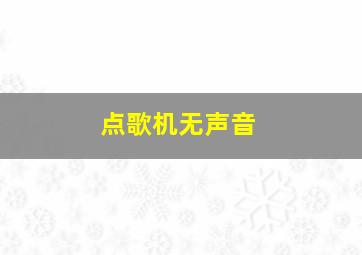 点歌机无声音